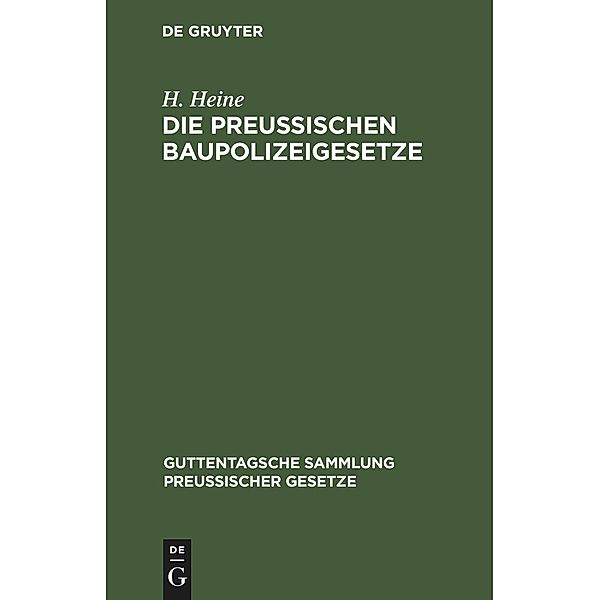 DE GRUYTER

H. Heine
DIE PREUSSISCHEN BAUPOLIZEIGESETZE

GUTTENTAGSCHE SAMMLUNG PREUSSISCHER GESETZE

DE
G